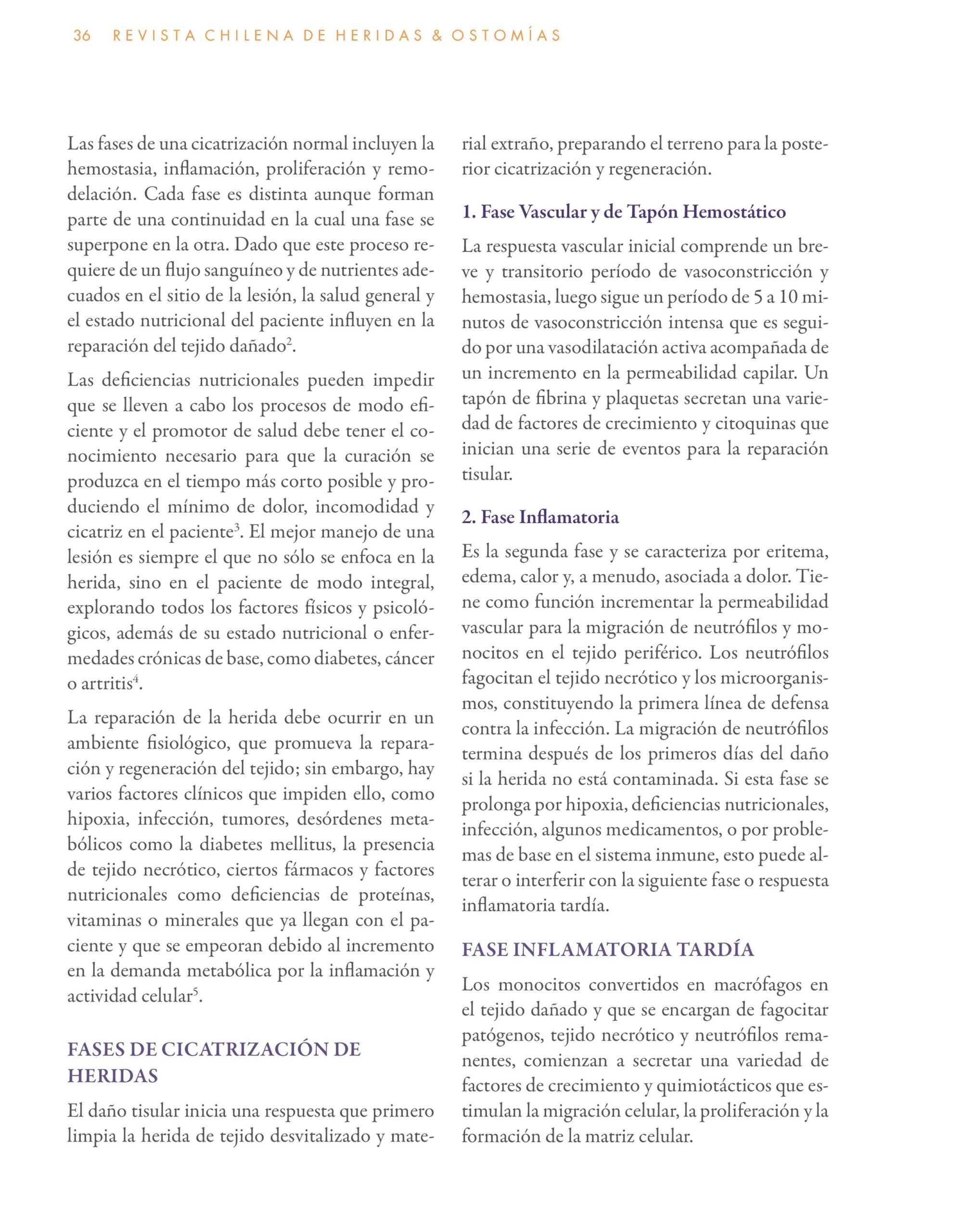 36 REVISTA CHILENA DE HERIDAS & OSTOMÍAS

Las fases de una cicatrización normal incluyen la hemostasia, inflamación, proliferación y remodelación. Cada fase es distinta aunque forman parte de una continuidad en la cual una fase se superpone en la otra. Dado que este proceso requiere de un flujo sanguíneo y de nutrientes adecuados en el sitio de la lesión, la salud general y el estado nutricional del paciente influyen en la reparación del tejido dañado$^2$.

Las deficiencias nutricionales pueden impedir que se lleven a cabo los procesos de modo eficiente y el promotor de salud debe tener el conocimiento necesario para que la curación se produzca en el tiempo más corto posible y produciendo el mínimo de dolor, incomodidad y cicatriz en el paciente$^3$. El mejor manejo de una lesión es siempre el que no sólo se enfoca en la herida, sino en el paciente de modo integral, explorando todos los factores físicos y psicológicos, además de su estado nutricional o enfermedades crónicas de base, como diabetes, cáncer o artritis$^4$.

La reparación de la herida debe ocurrir en un ambiente fisiológico, que promueva la reparación y regeneración del tejido; sin embargo, hay varios factores clínicos que impiden ello, como hipoxia, infección, tumores, desórdenes metabólicos como la diabetes mellitus, la presencia de tejido necrótico, ciertos fármacos y factores nutricionales como deficiencias de proteínas, vitaminas o minerales que ya llegan con el paciente y que se empeoran debido al incremento en la demanda metabólica por la inflamación y actividad celular$^5$.

FASES DE CICATRIZACIÓN DE HERIDAS

El daño tisular inicia una respuesta que primero limpia la herida de tejido desvitalizado y material extraño, preparando el terreno para la posterior cicatrización y regeneración.

1. Fase Vascular y de Tapón Hemostático

La respuesta vascular inicial comprende un breve y transitorio período de vasoconstricción y hemostasia, luego sigue un período de 5 a 10 minutos de vasoconstricción intensa que es seguido por una vasodilatación activa acompañada de un incremento en la permeabilidad capilar. Un tapón de fibrina y plaquetas secretan una variedad de factores de crecimiento y citoquinas que inician una serie de eventos para la reparación tisular.

2. Fase Inflamatoria

Es la segunda fase y se caracteriza por eritema, edema, calor y, a menudo, asociada a dolor. Tiene como función incrementar la permeabilidad vascular para la migración de neutrófilos y monocitos en el tejido periférico. Los neutrófilos fagocitan el tejido necrótico y los microorganismos, constituyendo la primera línea de defensa contra la infección. La migración de neutrófilos termina después de los primeros días del daño si la herida no está contaminada. Si esta fase se prolonga por hipoxia, deficiencias nutricionales, infección, algunos medicamentos, o por problemas de base en el sistema inmune, esto puede alterar o interferir con la siguiente fase o respuesta inflamatoria tardía.

FASE INFLAMATORIA TARDÍA

Los monocitos convertidos en macrófagos en el tejido dañado y que se encargan de fagocitar patógenos, tejido necrótico y neutrófilos remanentes, comienzan a secretar una variedad de factores de crecimiento y quimiotácticos que estimulan la migración celular, la proliferación y la formación de la matriz celular.